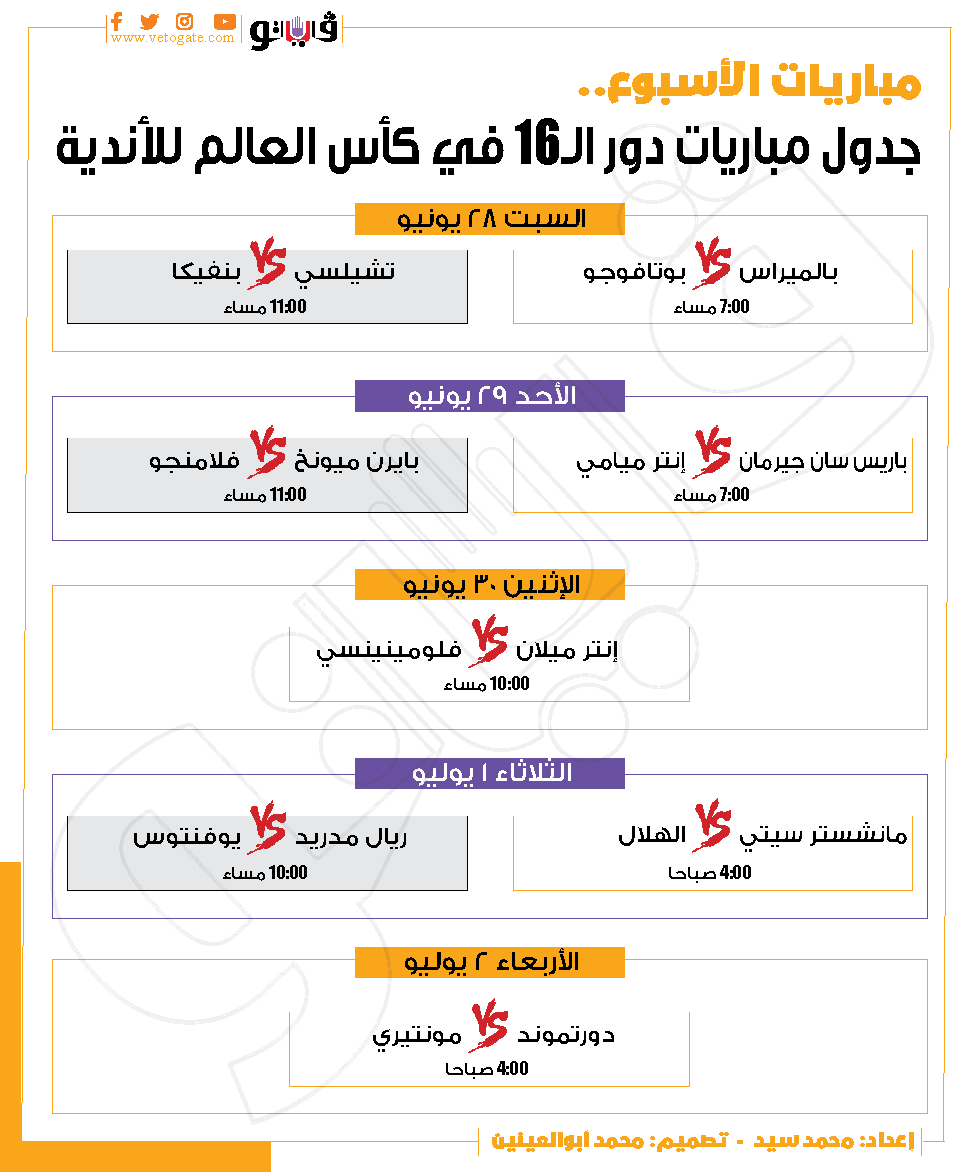 www.vetogate.com
فيتو

مباريات الأسبوع..
جدول مباريات دور الـ16 في كأس العالم للأندية

السبت ٢٨ يونيو

بالميراس VS بوتافوجو
7:00 مساء

تشيلسي VS بنفيكا
11:00 مساء

الأحد ٢٩ يونيو

باريس سان جيرمان VS إنتر ميامي
7:00 مساء

بايرن ميونخ VS فلامنجو
11:00 مساء

الإثنين ٣٠ يونيو

إنتر ميلان VS فلومينينسي
10:00 مساء

الثلاثاء ١ يوليو

مانشستر سيتي VS الهلال
4:00 صباحا

ريال مدريد VS يوفنتوس
10:00 مساء

الأربعاء ٢ يوليو

دورتموند VS مونتيري
4:00 صباحا

إعداد: محمد سيد - تصميم: محمد ابوالعينين